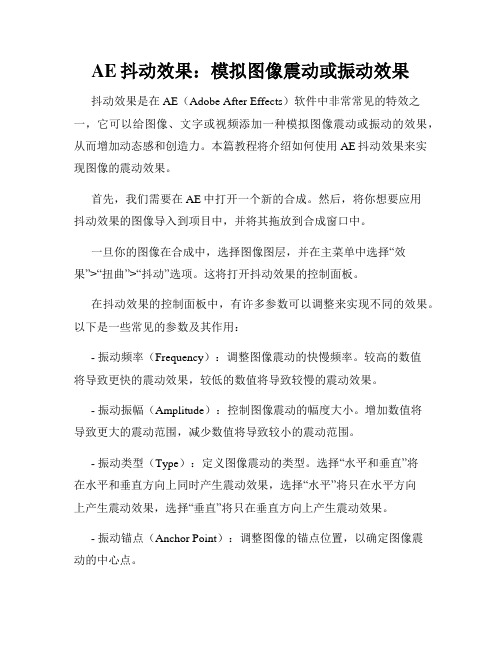 AE 抖动效果：模拟图像震动或振动效果

抖动效果是在 AE（Adobe After Effects）软件中非常常见的特效之一，它可以给图像、文字或视频添加一种模拟图像震动或振动的效果，从而增加动态感和创造力。本篇教程将介绍如何使用 AE 抖动效果来实现图像的震动效果。

首先，我们需要在 AE 中打开一个新的合成。然后，将你想要应用抖动效果的图像导入到项目中，并将其拖放到合成窗口中。

一旦你的图像在合成中，选择图像图层，并在主菜单中选择“效果”>“扭曲”>“抖动”选项。这将打开抖动效果的控制面板。

在抖动效果的控制面板中，有许多参数可以调整来实现不同的效果。以下是一些常见的参数及其作用：

- 振动频率（Frequency）：调整图像震动的快慢频率。较高的数值将导致更快的震动效果，较低的数值将导致较慢的震动效果。

- 振动振幅（Amplitude）：控制图像震动的幅度大小。增加数值将导致更大的震动范围，减少数值将导致较小的震动范围。

- 振动类型（Type）：定义图像震动的类型。选择“水平和垂直”将在水平和垂直方向上同时产生震动效果，选择“水平”将只在水平方向上产生震动效果，选择“垂直”将只在垂直方向上产生震动效果。

- 振动锚点（Anchor Point）：调整图像的锚点位置，以确定图像震动的中心点。